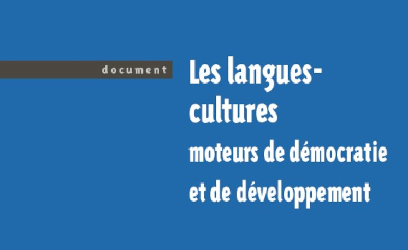 document

Les langues-cultures
moteurs de démocratie
et de développement